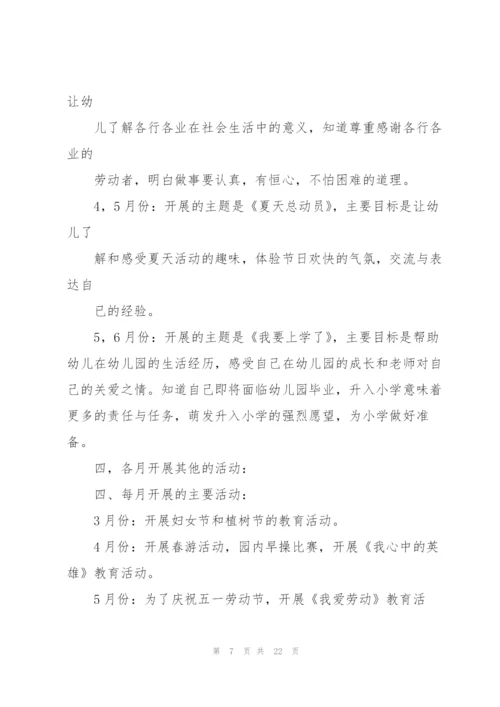 让幼

儿了解各行各业在社会生活中的意义，知道尊重感谢各行各业的

劳动者，明白做事要认真，有恒心，不怕困难的道理。

4，5月份：开展的主题是《夏天总动员》，主要目标是让幼儿了

解和感受夏天活动的趣味，体验节日欢快的气氛，交流与表达自

己的经验。

5，6月份：开展的主题是《我要上学了》，主要目标是帮助幼儿在幼儿园的生活经历，感受自己在幼儿园的成长和老师对自己的关爱之情。知道自己即将面临幼儿园毕业，升入小学意味着更多的责任与任务，萌发升入小学的强烈愿望，为小学做好准备。

四，各月开展其他的活动：

四、每月开展的主要活动：

3月份：开展妇女节和植树节的教育活动。

4月份：开展春游活动，园内早操比赛，开展《我心中的英雄》教育活动。

5月份：为了庆祝五一劳动节，开展《我爱劳动》教育活

第 7 页 共 22 页